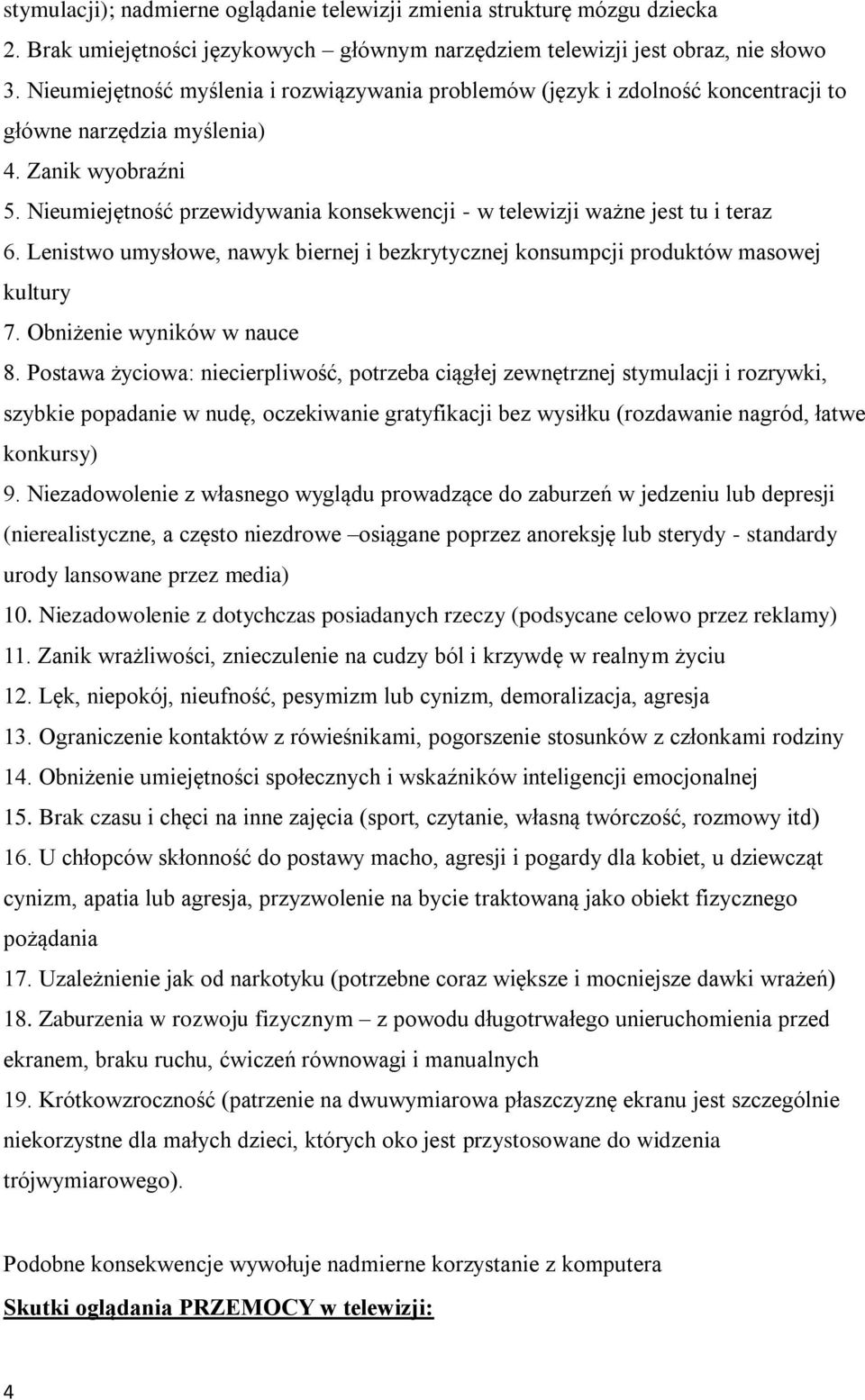 stymulacji); nadmierne oglądanie telewizji zmienia strukturę mózgu dziecka
2. Brak umiejętności językowych – głównym narzędziem telewizji jest obraz, nie słowo
3. Nieumiejętność myślenia i rozwiązywania problemów (język i zdolność koncentracji to główne narzędzia myślenia)
4. Zanik wyobraźni
5. Nieumiejętność przewidywania konsekwencji - w telewizji ważne jest tu i teraz
6. Lenistwo umysłowe, nawyk biernej i bezkrytycznej konsumpcji produktów masowej kultury
7. Obniżenie wyników w nauce
8. Postawa życiowa: niecierpliwość, potrzeba ciągłej zewnętrznej stymulacji i rozrywki, szybkie popadanie w nudę, oczekiwanie gratyfikacji bez wysiłku (rozdawanie nagród, łatwe konkursy)
9. Niezadowolenie z własnego wyglądu prowadzące do zaburzeń w jedzeniu lub depresji (nierealistyczne, a często niezdrowe –osiągane poprzez anoreksję lub sterydy - standardy urody lansowane przez media)
10. Niezadowolenie z dotychczas posiadanych rzeczy (podsycane celowo przez reklamy)
11. Zanik wrażliwości, znieczulenie na cudzy ból i krzywdę w realnym życiu
12. Lęk, niepokój, nieufność, pesymizm lub cynizm, demoralizacja, agresja
13. Ograniczenie kontaktów z rówieśnikami, pogorszenie stosunków z członkami rodziny
14. Obniżenie umiejętności społecznych i wskaźników inteligencji emocjonalnej
15. Brak czasu i chęci na inne zajęcia (sport, czytanie, własną twórczość, rozmowy itd)
16. U chłopców skłonność do postawy macho, agresji i pogardy dla kobiet, u dziewcząt cynizm, apatia lub agresja, przyzwolenie na bycie traktowaną jako obiekt fizycznego pożądania
17. Uzależnienie jak od narkotyku (potrzebne coraz większe i mocniejsze dawki wrażeń)
18. Zaburzenia w rozwoju fizycznym – z powodu długotrwałego unieruchomienia przed ekranem, braku ruchu, ćwiczeń równowagi i manualnych
19. Krótkowzroczność (patrzenie na dwuwymiarowa płaszczyznę ekranu jest szczególnie niekorzystne dla małych dzieci, których oko jest przystosowane do widzenia trójwymiarowego).

Podobne konsekwencje wywołuje nadmierne korzystanie z komputera
Skutki oglądania PRZEMOCY w telewizji:

4